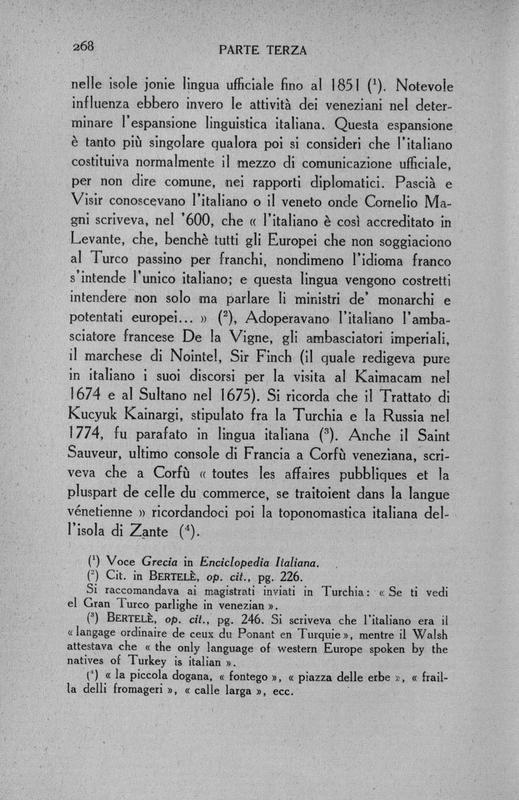 268 PARTE TERZA

nelle isole jonie lingua ufficiale fino al 1851 ($^1$). Notevole influenza ebbero invero le attività dei veneziani nel determinare l'espansione linguistica italiana. Questa espansione è tanto più singolare qualora poi si consideri che l'italiano costituiva normalmente il mezzo di comunicazione ufficiale, per non dire comune, nei rapporti diplomatici. Pascià e Visir conoscevano l'italiano o il veneto onde Cornelio Magni scriveva, nel '600, che « l'italiano è così accreditato in Levante, che, benchè tutti gli Europei che non soggiaciono al Turco passino per franchi, nondimeno l'idioma franco s'intende l'unico italiano; e questa lingua vengono costretti intendere non solo ma parlare li ministri de' monarchi e potentati europei... » ($^2$), Adoperavano l'italiano l'ambasciatore francese De la Vigne, gli ambasciatori imperiali, il marchese di Nointel, Sir Finch (il quale redigeva pure in italiano i suoi discorsi per la visita al Kaimacam nel 1674 e al Sultano nel 1675). Si ricorda che il Trattato di Kucyuk Kainargi, stipulato fra la Turchia e la Russia nel 1774, fu parafato in lingua italiana ($^3$). Anche il Saint Sauveur, ultimo console di Francia a Corfù veneziana, scriveva che a Corfù « toutes les affaires pubbliques et la pluspart de celle du commerce, se traitoient dans la langue vénetienne » ricordandoci poi la toponomastica italiana dell'isola di Zante ($^4$).

($^1$) Voce Grecia in Enciclopedia Italiana.
($^2$) Cit. in BERTELÈ, op. cit., pg. 226.
Si raccomandava ai magistrati inviati in Turchia: « Se ti vedi el Gran Turco parlighe in venezian ».
($^3$) BERTELÈ, op. cit., pg. 246. Si scriveva che l'italiano era il « langage ordinaire de ceux du Ponant en Turquie », mentre il Walsh attestava che « the only language of western Europe spoken by the natives of Turkey is italian ».
($^4$) « la piccola dogana, « fontego », « piazza delle erbe », « frailla delli fromageri », « calle larga », ecc.